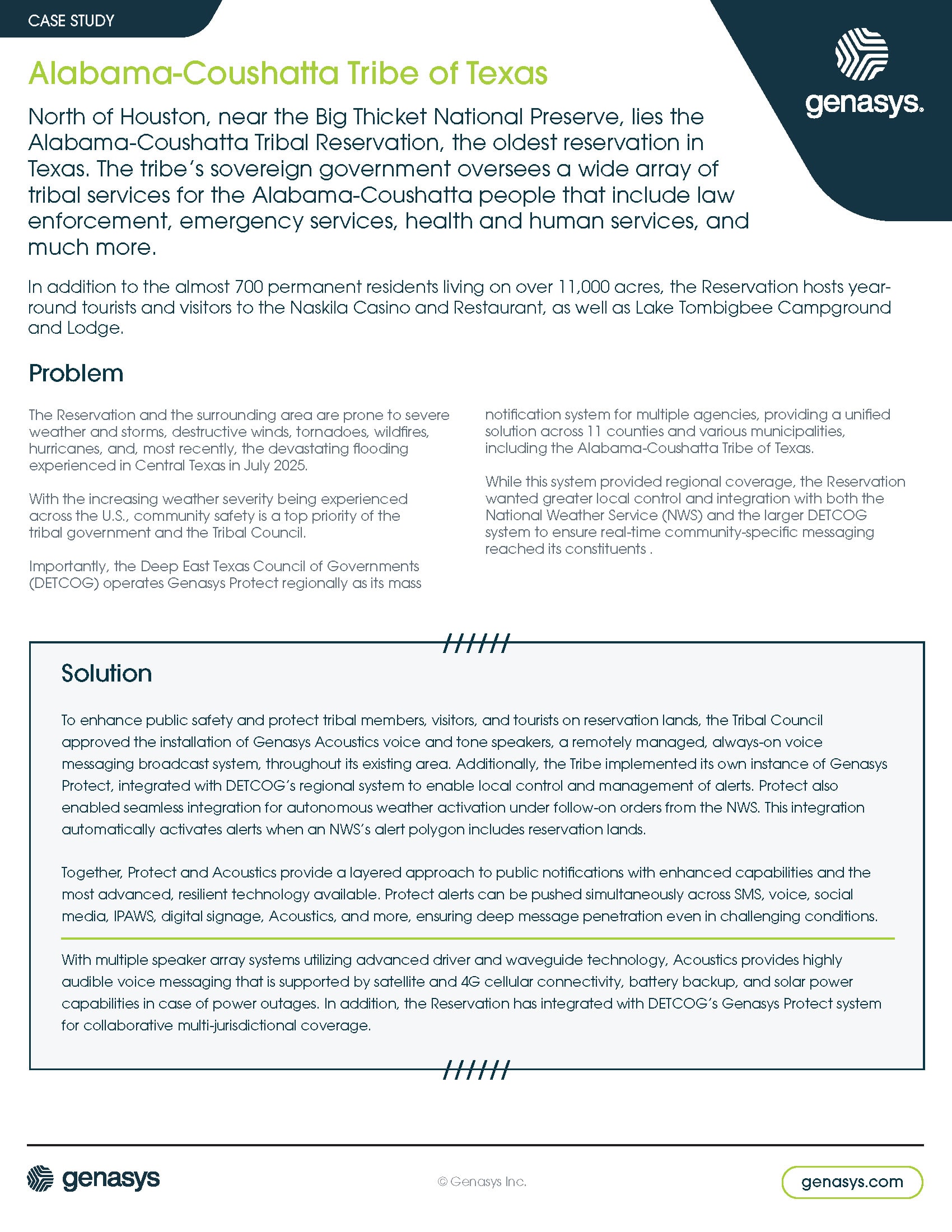 CASE STUDY

genasys.

Alabama-Coushatta Tribe of Texas

North of Houston, near the Big Thicket National Preserve, lies the Alabama-Coushatta Tribal Reservation, the oldest reservation in Texas. The tribe's sovereign government oversees a wide array of tribal services for the Alabama-Coushatta people that include law enforcement, emergency services, health and human services, and much more.

In addition to the almost 700 permanent residents living on over 11,000 acres, the Reservation hosts year-round tourists and visitors to the Naskila Casino and Restaurant, as well as Lake Tombigbee Campground and Lodge.

Problem

The Reservation and the surrounding area are prone to severe weather and storms, destructive winds, tornadoes, wildfires, hurricanes, and, most recently, the devastating flooding experienced in Central Texas in July 2025.

With the increasing weather severity being experienced across the U.S., community safety is a top priority of the tribal government and the Tribal Council.

Importantly, the Deep East Texas Council of Governments (DETCOG) operates Genasys Protect regionally as its mass notification system for multiple agencies, providing a unified solution across 11 counties and various municipalities, including the Alabama-Coushatta Tribe of Texas.

While this system provided regional coverage, the Reservation wanted greater local control and integration with both the National Weather Service (NWS) and the larger DETCOG system to ensure real-time community-specific messaging reached its constituents .

Solution

To enhance public safety and protect tribal members, visitors, and tourists on reservation lands, the Tribal Council approved the installation of Genasys Acoustics voice and tone speakers, a remotely managed, always-on voice messaging broadcast system, throughout its existing area. Additionally, the Tribe implemented its own instance of Genasys Protect, integrated with DETCOG's regional system to enable local control and management of alerts. Protect also enabled seamless integration for autonomous weather activation under follow-on orders from the NWS. This integration automatically activates alerts when an NWS's alert polygon includes reservation lands.

Together, Protect and Acoustics provide a layered approach to public notifications with enhanced capabilities and the most advanced, resilient technology available. Protect alerts can be pushed simultaneously across SMS, voice, social media, IPAWS, digital signage, Acoustics, and more, ensuring deep message penetration even in challenging conditions.

With multiple speaker array systems utilizing advanced driver and waveguide technology, Acoustics provides highly audible voice messaging that is supported by satellite and 4G cellular connectivity, battery backup, and solar power capabilities in case of power outages. In addition, the Reservation has integrated with DETCOG's Genasys Protect system for collaborative multi-jurisdictional coverage.

genasys

© Genasys Inc.

genasys.com